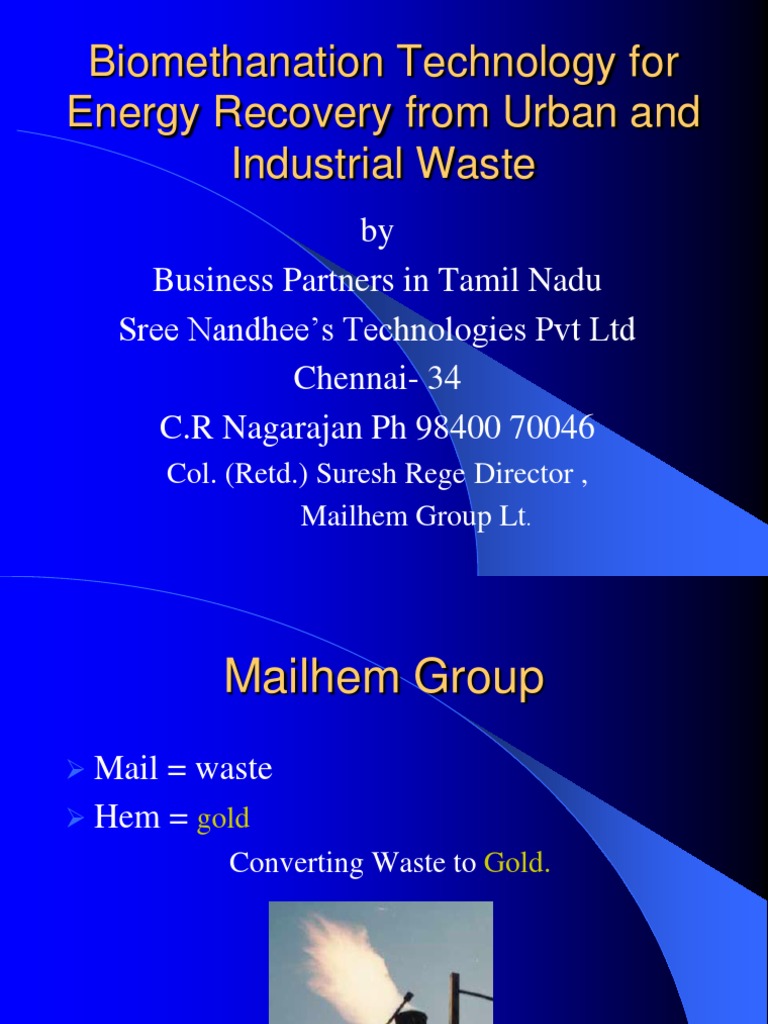 Biomethanation Technology for Energy Recovery from Urban and Industrial Waste

by

Business Partners in Tamil Nadu

Sree Nandhee's Technologies Pvt Ltd

Chennai- 34

C.R Nagarajan Ph 98400 70046

Col. (Retd.) Suresh Rege Director ,

Mailhem Group Lt.

Mailhem Group

➢ Mail = waste
➢ Hem = gold

Converting Waste to Gold.